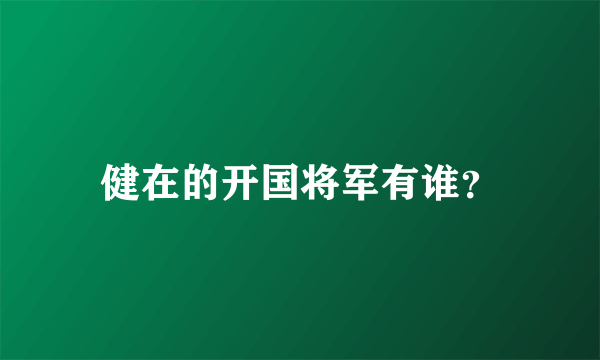 健在的开国将军有谁?